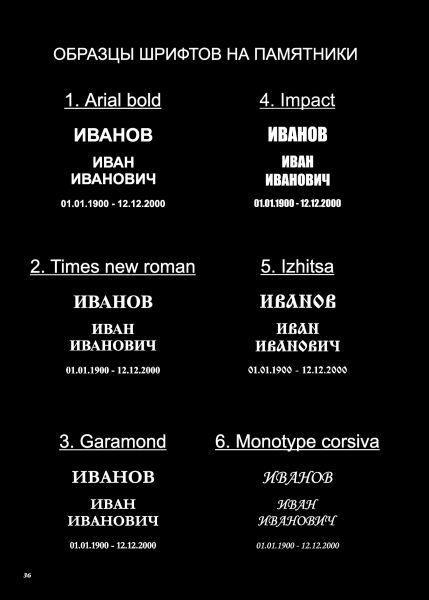 ОБРАЗЦЫ ШРИФТОВ НА ПАМЯТНИКИ

1. Arial bold

ИВАНОВ

ИВАН
ИВАНОВИЧ

01.01.1900 - 12.12.2000

2. Times new roman

ИВАНОВ

ИВАН
ИВАНОВИЧ

01.01.1900 - 12.12.2000

3. Garamond

ИВАНОВ

ИВАН
ИВАНОВИЧ

01.01.1900 - 12.12.2000

4. Impact

ИВАНОВ

ИВАН
ИВАНОВИЧ

01.01.1900 - 12.12.2000

5. Izhitsa

ИВАНОВ

ИВАН
ИВАНОВИЧ

01.01.1900 - 12.12.2000

6. Monotype corsiva

ИВАНОВ

ИВАН
ИВАНОВИЧ

01.01.1900 - 12.12.2000

36